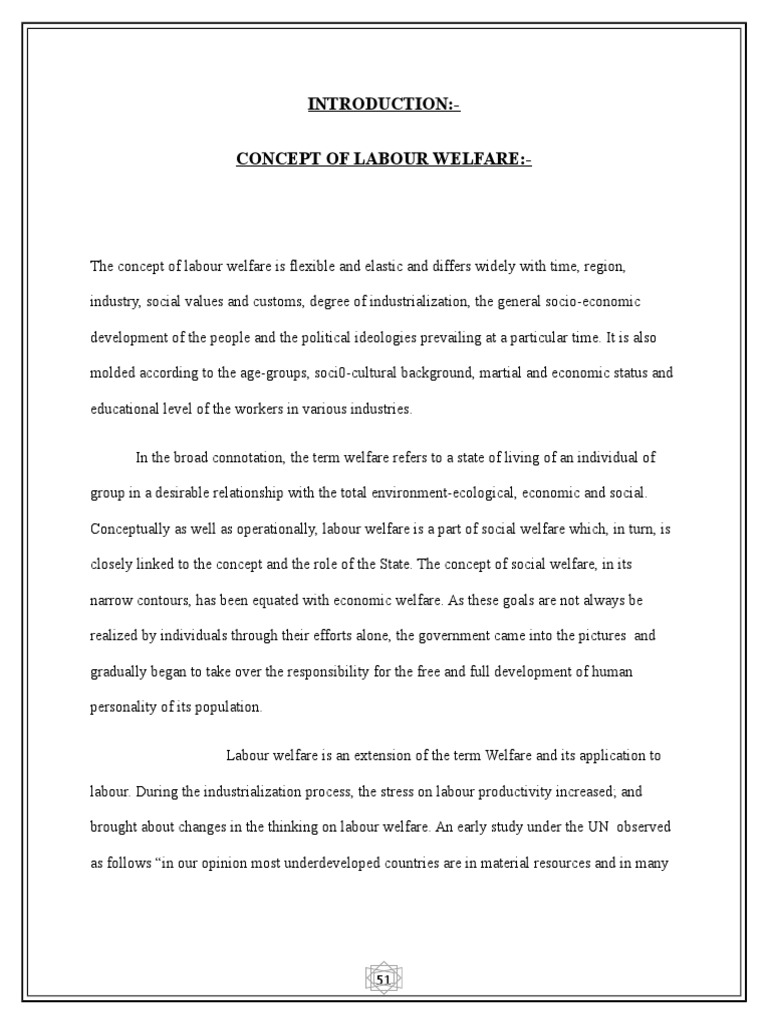 INTRODUCTION:-

CONCEPT OF LABOUR WELFARE:-

The concept of labour welfare is flexible and elastic and differs widely with time, region, industry, social values and customs, degree of industrialization, the general socio-economic development of the people and the political ideologies prevailing at a particular time. It is also molded according to the age-groups, soci0-cultural background, martial and economic status and educational level of the workers in various industries.

In the broad connotation, the term welfare refers to a state of living of an individual of group in a desirable relationship with the total environment-ecological, economic and social. Conceptually as well as operationally, labour welfare is a part of social welfare which, in turn, is closely linked to the concept and the role of the State. The concept of social welfare, in its narrow contours, has been equated with economic welfare. As these goals are not always be realized by individuals through their efforts alone, the government came into the pictures and gradually began to take over the responsibility for the free and full development of human personality of its population.

Labour welfare is an extension of the term Welfare and its application to labour. During the industrialization process, the stress on labour productivity increased; and brought about changes in the thinking on labour welfare. An early study under the UN observed as follows "in our opinion most underdeveloped countries are in material resources and in many

51